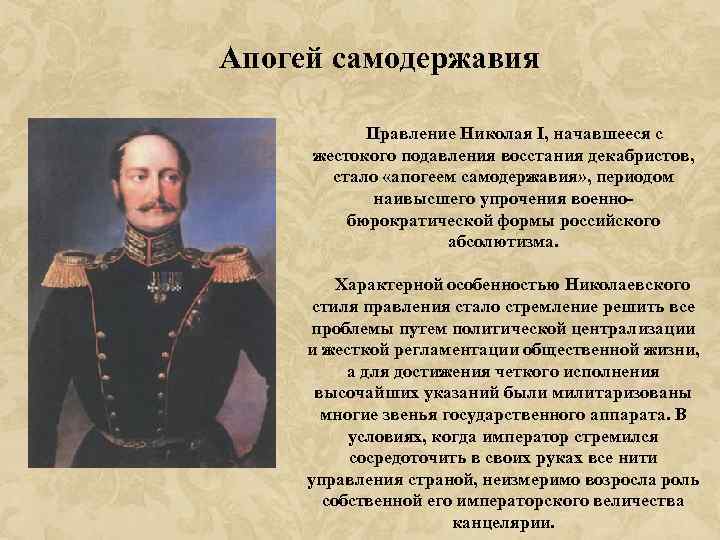 Апогей самодержавия

Правление Николая I, начавшееся с жестокого подавления восстания декабристов, стало «апогеем самодержавия», периодом наивысшего упрочения военно-бюрократической формы российского абсолютизма.

Характерной особенностью Николаевского стиля правления стало стремление решить все проблемы путем политической централизации и жесткой регламентации общественной жизни, а для достижения четкого исполнения высочайших указаний были милитаризованы многие звенья государственного аппарата. В условиях, когда император стремился сосредоточить в своих руках все нити управления страной, неизмеримо возросла роль собственной его императорского величества канцелярии.